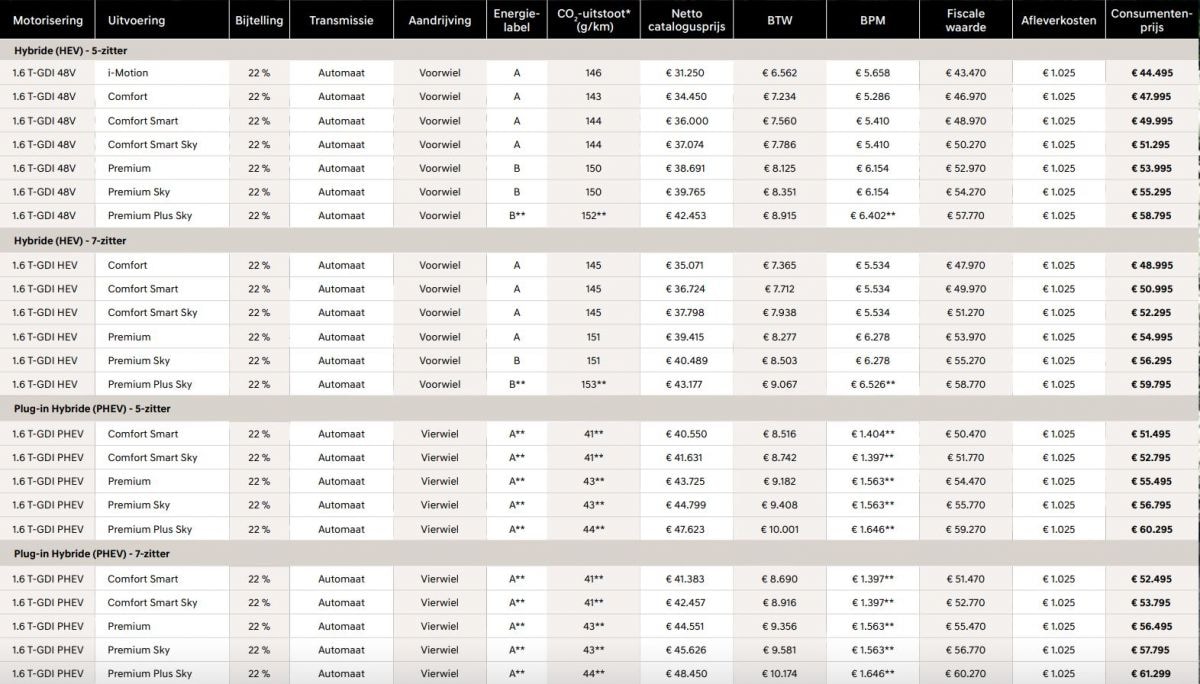 | Motorisering | Uitvoering | Bijtelling | Transmissie | Aandrijving | Energie-label | $CO_2$-uitstoot* (g/km) | Netto catalogusprijs | BTW | BPM | Fiscale waarde | Afleverkosten | Consumenten-prijs |
|---|---|---|---|---|---|---|---|---|---|---|---|---|
| **Hybride (HEV) - 5-zitter** | | | | | | | | | | | | |
| 1.6 T-GDI 48V | i-Motion | 22 % | Automaat | Voorwiel | A | 146 | € 31.250 | € 6.562 | € 5.658 | € 43.470 | € 1.025 | **€ 44.495** |
| 1.6 T-GDI 48V | Comfort | 22 % | Automaat | Voorwiel | A | 143 | € 34.450 | € 7.234 | € 5.286 | € 46.970 | € 1.025 | **€ 47.995** |
| 1.6 T-GDI 48V | Comfort Smart | 22 % | Automaat | Voorwiel | A | 144 | € 36.000 | € 7.560 | € 5.410 | € 48.970 | € 1.025 | **€ 49.995** |
| 1.6 T-GDI 48V | Comfort Smart Sky | 22 % | Automaat | Voorwiel | A | 144 | € 37.074 | € 7.786 | € 5.410 | € 50.270 | € 1.025 | **€ 51.295** |
| 1.6 T-GDI 48V | Premium | 22 % | Automaat | Voorwiel | B | 150 | € 38.691 | € 8.125 | € 6.154 | € 52.970 | € 1.025 | **€ 53.995** |
| 1.6 T-GDI 48V | Premium Sky | 22 % | Automaat | Voorwiel | B | 150 | € 39.765 | € 8.351 | € 6.154 | € 54.270 | € 1.025 | **€ 55.295** |
| 1.6 T-GDI 48V | Premium Plus Sky | 22 % | Automaat | Voorwiel | B** | 152** | € 42.453 | € 8.915 | € 6.402** | € 57.770 | € 1.025 | **€ 58.795** |
| **Hybride (HEV) - 7-zitter** | | | | | | | | | | | | |
| 1.6 T-GDI HEV | Comfort | 22 % | Automaat | Voorwiel | A | 145 | € 35.071 | € 7.365 | € 5.534 | € 47.970 | € 1.025 | **€ 48.995** |
| 1.6 T-GDI HEV | Comfort Smart | 22 % | Automaat | Voorwiel | A | 145 | € 36.724 | € 7.712 | € 5.534 | € 49.970 | € 1.025 | **€ 50.995** |
| 1.6 T-GDI HEV | Comfort Smart Sky | 22 % | Automaat | Voorwiel | A | 145 | € 37.798 | € 7.938 | € 5.534 | € 51.270 | € 1.025 | **€ 52.295** |
| 1.6 T-GDI HEV | Premium | 22 % | Automaat | Voorwiel | A | 151 | € 39.415 | € 8.277 | € 6.278 | € 53.970 | € 1.025 | **€ 54.995** |
| 1.6 T-GDI HEV | Premium Sky | 22 % | Automaat | Voorwiel | B | 151 | € 40.489 | € 8.503 | € 6.278 | € 55.270 | € 1.025 | **€ 56.295** |
| 1.6 T-GDI HEV | Premium Plus Sky | 22 % | Automaat | Voorwiel | B** | 153** | € 43.177 | € 9.067 | € 6.526** | € 58.770 | € 1.025 | **€ 59.795** |
| **Plug-in Hybride (PHEV) - 5-zitter** | | | | | | | | | | | | |
| 1.6 T-GDI PHEV | Comfort Smart | 22 % | Automaat | Vierwiel | A** | 41** | € 40.550 | € 8.516 | € 1.404** | € 50.470 | € 1.025 | **€ 51.495** |
| 1.6 T-GDI PHEV | Comfort Smart Sky | 22 % | Automaat | Vierwiel | A** | 41** | € 41.631 | € 8.742 | € 1.397** | € 51.770 | € 1.025 | **€ 52.795** |
| 1.6 T-GDI PHEV | Premium | 22 % | Automaat | Vierwiel | A** | 43** | € 43.725 | € 9.182 | € 1.563** | € 54.470 | € 1.025 | **€ 55.495** |
| 1.6 T-GDI PHEV | Premium Sky | 22 % | Automaat | Vierwiel | A** | 43** | € 44.799 | € 9.408 | € 1.563** | € 55.770 | € 1.025 | **€ 56.795** |
| 1.6 T-GDI PHEV | Premium Plus Sky | 22 % | Automaat | Vierwiel | A** | 44** | € 47.623 | € 10.001 | € 1.646** | € 59.270 | € 1.025 | **€ 60.295** |
| **Plug-in Hybride (PHEV) - 7-zitter** | | | | | | | | | | | | |
| 1.6 T-GDI PHEV | Comfort Smart | 22 % | Automaat | Vierwiel | A** | 41** | € 41.383 | € 8.690 | € 1.397** | € 51.470 | € 1.025 | **€ 52.495** |
| 1.6 T-GDI PHEV | Comfort Smart Sky | 22 % | Automaat | Vierwiel | A** | 41** | € 42.457 | € 8.916 | € 1.397** | € 52.770 | € 1.025 | **€ 53.795** |
| 1.6 T-GDI PHEV | Premium | 22 % | Automaat | Vierwiel | A** | 43** | € 44.551 | € 9.356 | € 1.563** | € 55.470 | € 1.025 | **€ 56.495** |
| 1.6 T-GDI PHEV | Premium Sky | 22 % | Automaat | Vierwiel | A** | 43** | € 45.626 | € 9.581 | € 1.563** | € 56.770 | € 1.025 | **€ 57.795** |
| 1.6 T-GDI PHEV | Premium Plus Sky | 22 % | Automaat | Vierwiel | A** | 44** | € 48.450 | € 10.174 | € 1.646** | € 60.270 | € 1.025 | **€ 61.299** |